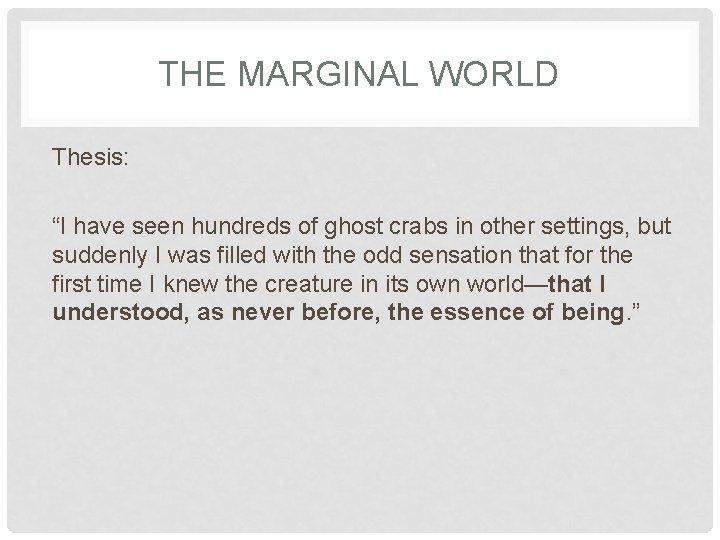 THE MARGINAL WORLD

Thesis:

“I have seen hundreds of ghost crabs in other settings, but suddenly I was filled with the odd sensation that for the first time I knew the creature in its own world—that I understood, as never before, the essence of being.”